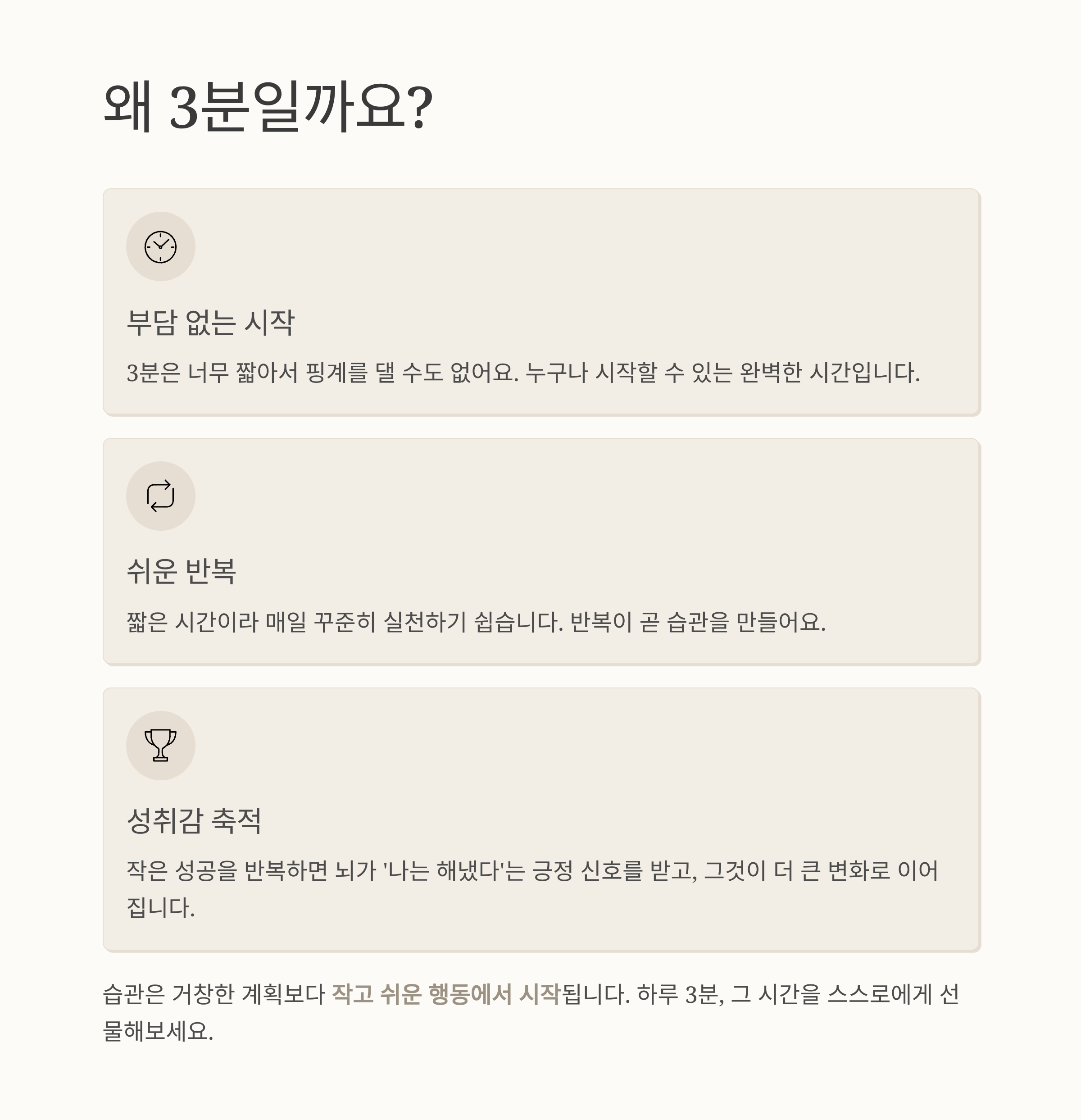 왜 3분일까요?

부담 없는 시작

3분은 너무 짧아서 핑계를 댈 수도 없어요. 누구나 시작할 수 있는 완벽한 시간입니다.

쉬운 반복

짧은 시간이라 매일 꾸준히 실천하기 쉽습니다. 반복이 곧 습관을 만들어요.

성취감 축적

작은 성공을 반복하면 뇌가 '나는 해냈다'는 긍정 신호를 받고, 그것이 더 큰 변화로 이어집니다.

습관은 거창한 계획보다 작고 쉬운 행동에서 시작됩니다. 하루 3분, 그 시간을 스스로에게 선물해보세요.